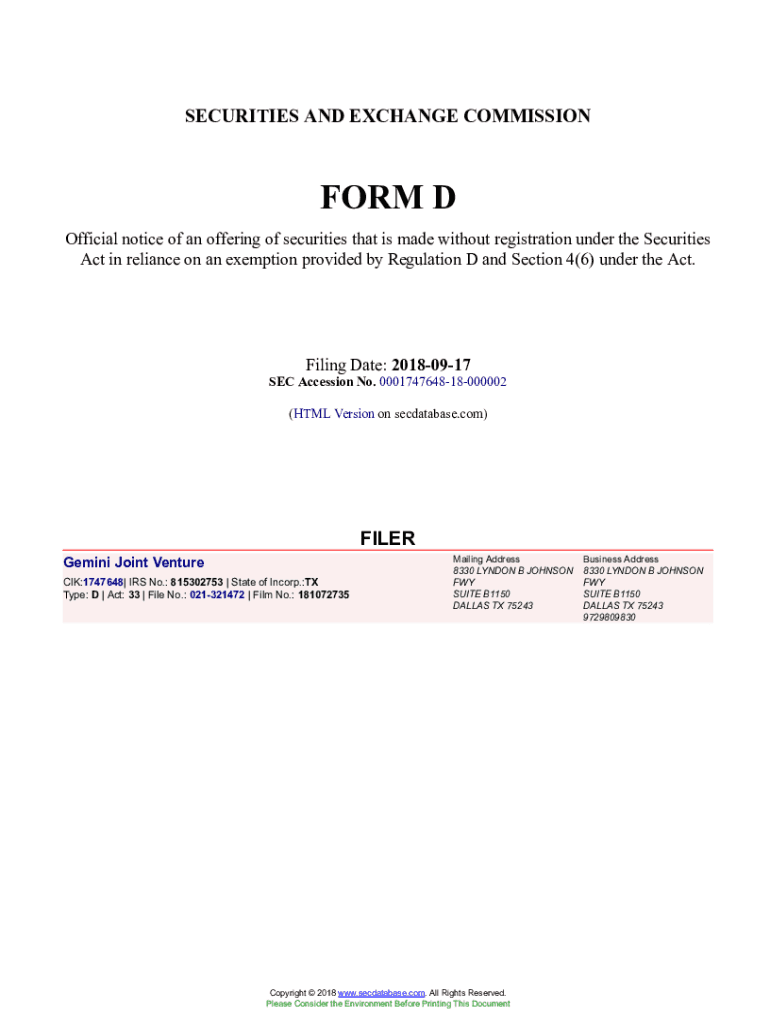 SECURITIES AND EXCHANGE COMMISSION

FORM D

Official notice of an offering of securities that is made without registration under the Securities Act in reliance on an exemption provided by Regulation D and Section 4(6) under the Act.

Filing Date: 2018-09-17
SEC Accession No. 0001747648-18-000002

(HTML Version on secdatabase.com)

FILER

Gemini Joint Venture
CIK:1747648| IRS No.: 815302753 | State of Incorp.:TX
Type: D | Act: 33 | File No.: 021-321472 | Film No.: 181072735

Mailing Address
8330 LYNDON B JOHNSON FWY
SUITE B1150
DALLAS TX 75243

Business Address
8330 LYNDON B JOHNSON FWY
SUITE B1150
DALLAS TX 75243
9729809830

Copyright © 2018 www.secdatabase.com. All Rights Reserved.
Please Consider the Environment Before Printing This Document